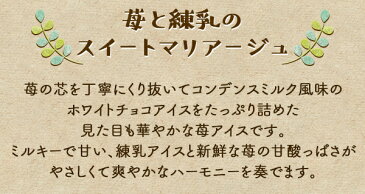 苺と練乳の
スイートマリアージュ

苺の芯を丁寧にくり抜いてコンデンスミルク風味の
ホワイトチョコアイスをたっぷり詰めた
見た目も華やかな苺アイスです。
ミルキーで甘い、練乳アイスと新鮮な苺の甘酸っぱさが
やさしくて爽やかなハーモニーを奏でます。